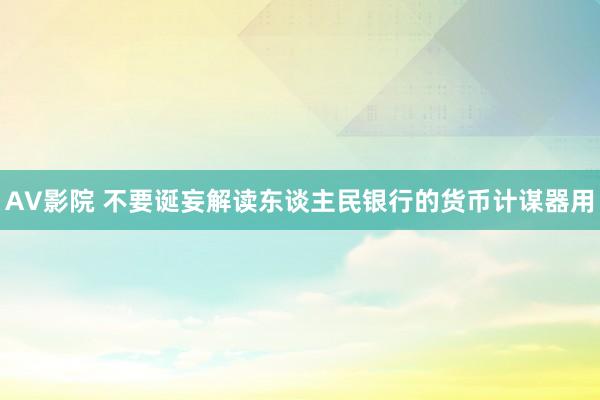 AV影院 不要诞妄解读东谈主民银行的货币计谋器用